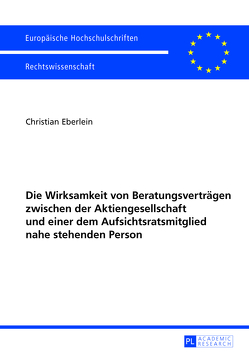 Europäische Hochschulschriften

Rechtswissenschaft

Christian Eberlein

Die Wirksamkeit von Beratungsverträgen zwischen der Aktiengesellschaft und einer dem Aufsichtsratsmitglied nahe stehenden Person

PL ACADEMIC RESEARCH